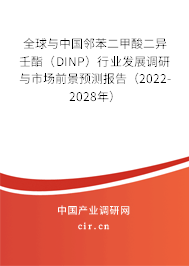 全球与中国邻苯二甲酸二异壬酯（DINP）行业发展调研与市场前景预测报告（2022-2028年）

中国产业调研网
cir.cn